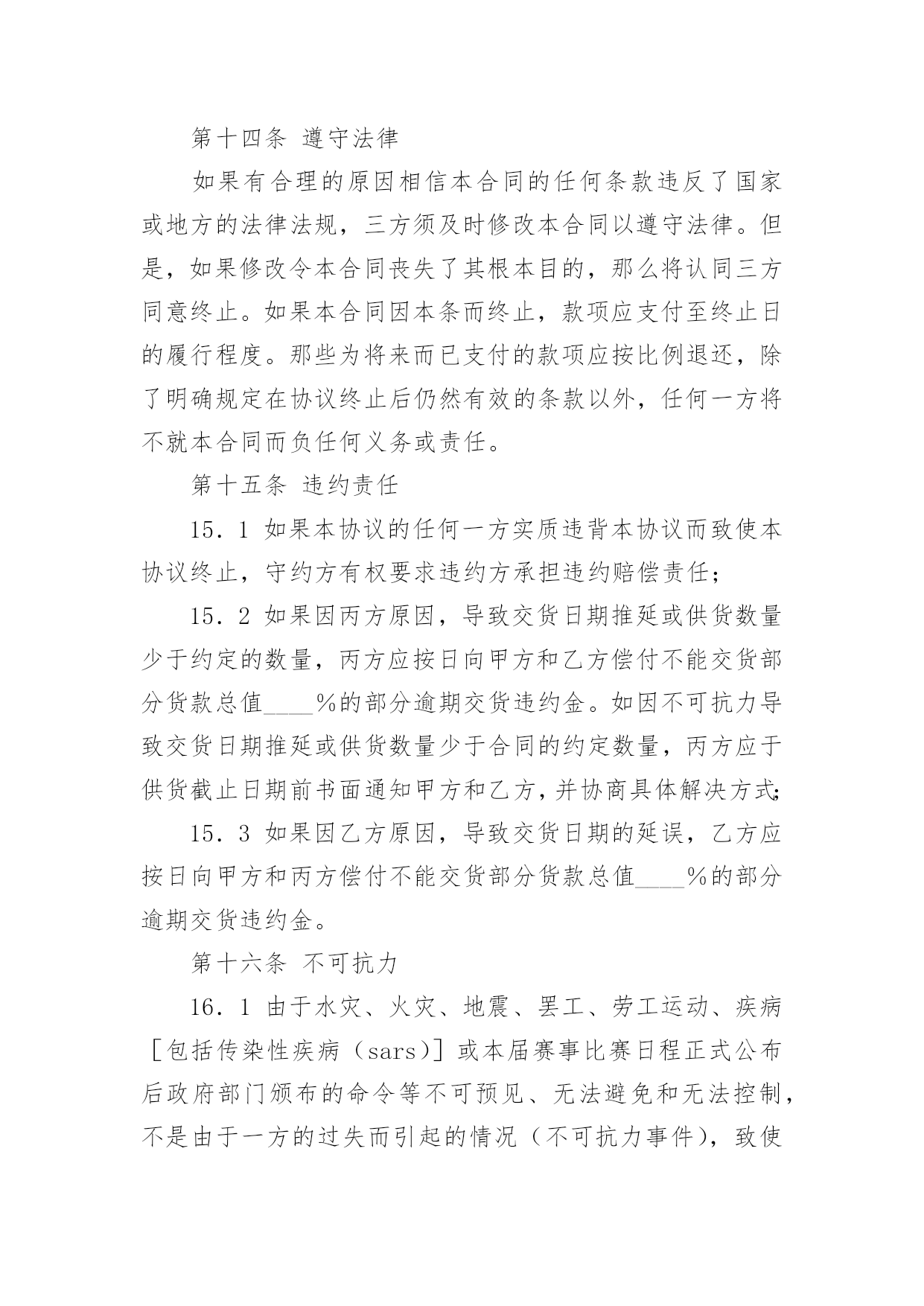 第十四条 遵守法律

如果有合理的原因相信本合同的任何条款违反了国家或地方的法律法规，三方须及时修改本合同以遵守法律。但是，如果修改令本合同丧失了其根本目的，那么将认同三方同意终止。如果本合同因本条而终止，款项应支付至终止日的履行程度。那些为将来而已支付的款项应按比例退还，除了明确规定在协议终止后仍然有效的条款以外，任何一方将不就本合同而负任何义务或责任。

第十五条 违约责任

15．1 如果本协议的任何一方实质违背本协议而致使本协议终止，守约方有权要求违约方承担违约赔偿责任；

15．2 如果因丙方原因，导致交货日期推延或供货数量少于约定的数量，丙方应按日向甲方和乙方偿付不能交货部分货款总值____%的部分逾期交货违约金。如因不可抗力导致交货日期推延或供货数量少于合同的约定数量，丙方应于供货截止日期前书面通知甲方和乙方，并协商具体解决方式；

15．3 如果因乙方原因，导致交货日期的延误，乙方应按日向甲方和丙方偿付不能交货部分货款总值____%的部分逾期交货违约金。

第十六条 不可抗力

16．1 由于水灾、火灾、地震、罢工、劳工运动、疾病［包括传染性疾病（sars）］或本届赛事比赛日程正式公布后政府部门颁布的命令等不可预见、无法避免和无法控制，不是由于一方的过失而引起的情况（不可抗力事件），致使